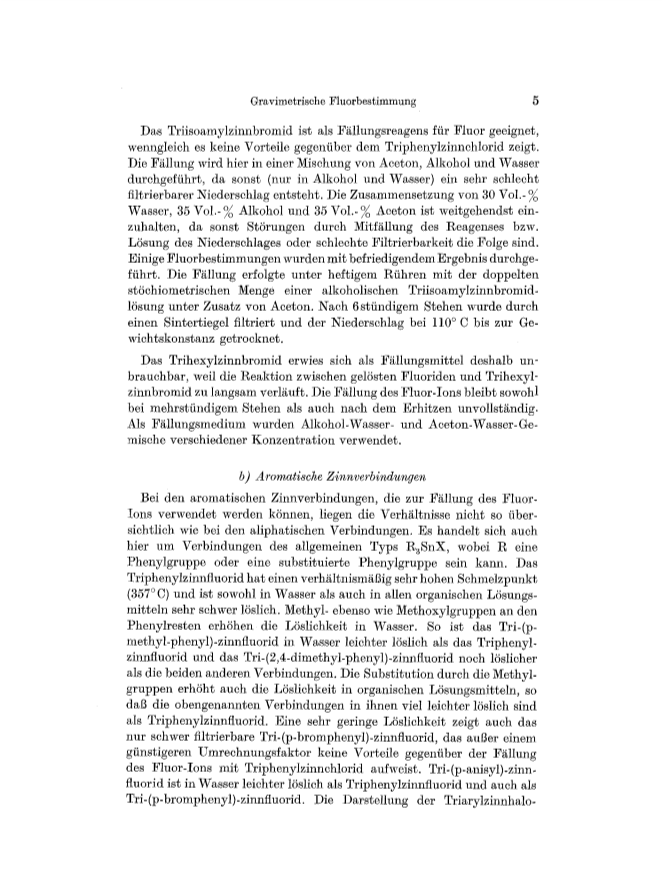 Gravimetrische Fluorbestimmung 5

Das Triisoamylzinnbromid ist als Fällungsreagens für Fluor geeignet, wenngleich es keine Vorteile gegenüber dem Triphenylzinnchlorid zeigt. Die Fällung wird hier in einer Mischung von Aceton, Alkohol und Wasser durchgeführt, da sonst (nur in Alkohol und Wasser) ein sehr schlecht filtrierbarer Niederschlag entsteht. Die Zusammensetzung von 30 Vol.-% Wasser, 35 Vol.-% Alkohol und 35 Vol.-% Aceton ist weitgehendst einzuhalten, da sonst Störungen durch Mitfällung des Reagenses bzw. Lösung des Niederschlages oder schlechte Filtrierbarkeit die Folge sind. Einige Fluorbestimmungen wurden mit befriedigendem Ergebnis durchgeführt. Die Fällung erfolgte unter heftigem Rühren mit der doppelten stöchiometrischen Menge einer alkoholischen Triisoamylzinnbromidlösung unter Zusatz von Aceton. Nach 6stündigem Stehen wurde durch einen Sintertiegel filtriert und der Niederschlag bei 110° C bis zur Gewichtskonstanz getrocknet.

Das Trihexylzinnbromid erwies sich als Fällungsmittel deshalb unbrauchbar, weil die Reaktion zwischen gelösten Fluoriden und Trihexylzinnbromid zu langsam verläuft. Die Fällung des Fluor-Ions bleibt sowohl bei mehrstündigem Stehen als auch nach dem Erhitzen unvollständig. Als Fällungsmedium wurden Alkohol-Wasser- und Aceton-Wasser-Gemische verschiedener Konzentration verwendet.

b) Aromatische Zinnverbindungen

Bei den aromatischen Zinnverbindungen, die zur Fällung des Fluor-Ions verwendet werden können, liegen die Verhältnisse nicht so übersichtlich wie bei den aliphatischen Verbindungen. Es handelt sich auch hier um Verbindungen des allgemeinen Typs $R_3SnX$, wobei R eine Phenylgruppe oder eine substituierte Phenylgruppe sein kann. Das Triphenylzinnfluorid hat einen verhältnismäßig sehr hohen Schmelzpunkt (357° C) und ist sowohl in Wasser als auch in allen organischen Lösungsmitteln sehr schwer löslich. Methyl- ebenso wie Methoxylgruppen an den Phenylresten erhöhen die Löslichkeit in Wasser. So ist das Tri-(p-methyl-phenyl)-zinnfluorid in Wasser leichter löslich als das Triphenylzinnfluorid und das Tri-(2,4-dimethyl-phenyl)-zinnfluorid noch löslicher als die beiden anderen Verbindungen. Die Substitution durch die Methylgruppen erhöht auch die Löslichkeit in organischen Lösungsmitteln, so daß die obengenannten Verbindungen in ihnen viel leichter löslich sind als Triphenylzinnfluorid. Eine sehr geringe Löslichkeit zeigt auch das nur schwer filtrierbare Tri-(p-bromphenyl)-zinnfluorid, das außer einem günstigeren Umrechnungsfaktor keine Vorteile gegenüber der Fällung des Fluor-Ions mit Triphenylzinnchlorid aufweist. Tri-(p-anisyl)-zinnfluorid ist in Wasser leichter löslich als Triphenylzinnfluorid und auch als Tri-(p-bromphenyl)-zinnfluorid. Die Darstellung der Triarylzinnhalo-